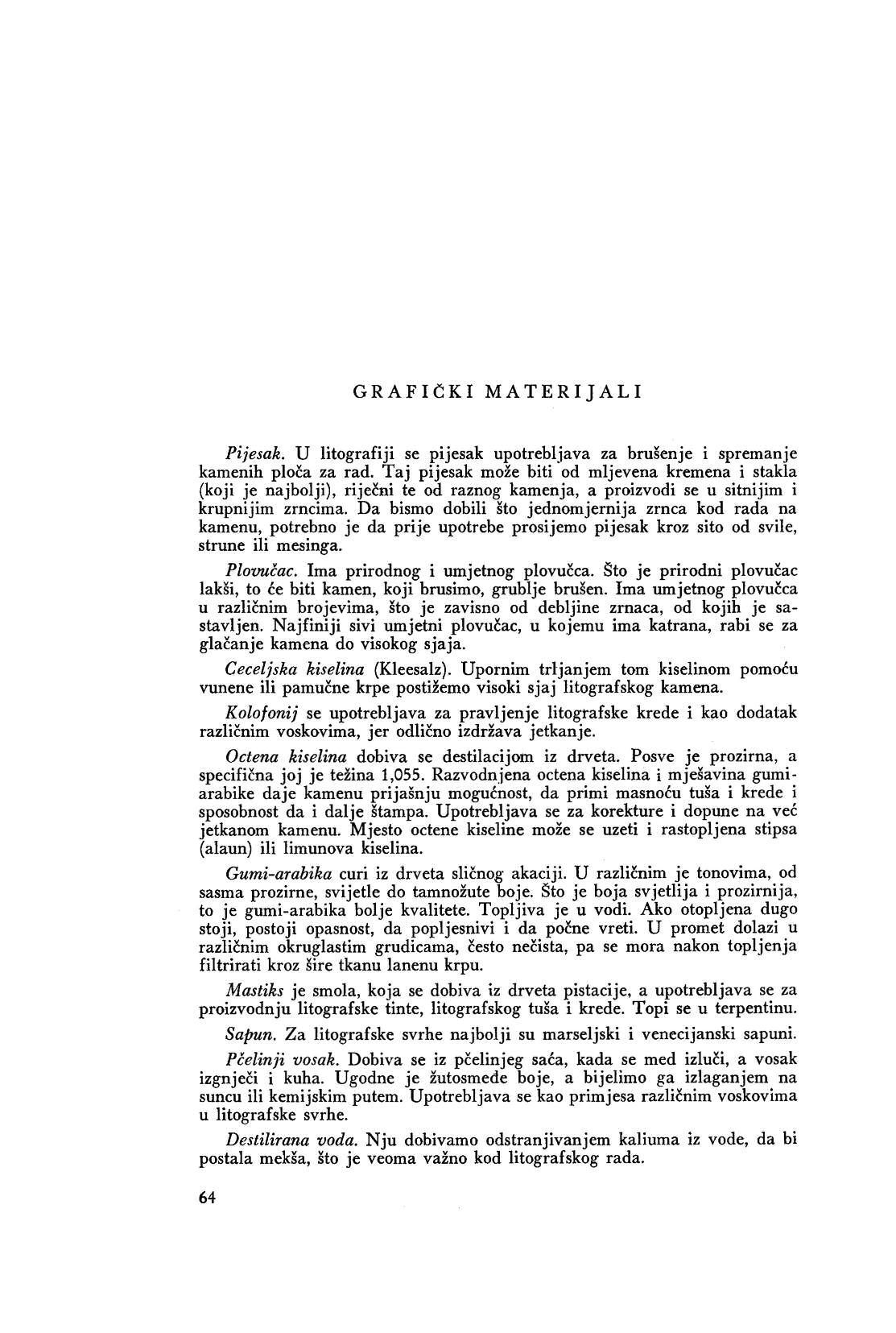 GRAFIČKI MATERIJALI

Pijesak. U litografiji se pijesak upotrebljava za brušenje i spremanje kamenih ploča za rad. Taj pijesak može biti od mljevena kremena i stakla (koji je najbolji), riječni te od raznog kamenja, a proizvodi se u sitnijim i krupnijim zrncima. Da bismo dobili što jednomjernija zrnca kod rada na kamenu, potrebno je da prije upotrebe prosijemo pijesak kroz sito od svile, strune ili mesinga.

Plovučac. Ima prirodnog i umjetnog plovučca. Što je prirodni plovučac lakši, to će biti kamen, koji brusimo, grublje brušen. Ima umjetnog plovučca u različnim brojevima, što je zavisno od debljine zrnaca, od kojih je sastavljen. Najfiniji sivi umjetni plovučac, u kojemu ima katrana, rabi se za glačanje kamena do visokog sjaja.

Ceceljska kiselina (Kleesalz). Upornim trljanjem tom kiselinom pomoću vunene ili pamučne krpe postižemo visoki sjaj litografskog kamena.

Kolofonij se upotrebljava za pravljenje litografske krede i kao dodatak različnim voskovima, jer odlično izdržava jetkanje.

Octena kiselina dobiva se destilacijom iz drveta. Posve je prozirna, a specifična joj je težina 1,055. Razvodnjena octena kiselina i mješavina gumiarabike daje kamenu prijašnju mogućnost, da primi masnoću tuša i krede i sposobnost da i dalje štampa. Upotrebljava se za korekture i dopune na već jetkanom kamenu. Mjesto octene kiseline može se uzeti i rastopljena stipsa (alaun) ili limunova kiselina.

Gumi-arabika curi iz drveta sličnog akaciji. U različnim je tonovima, od sasma prozirne, svijetle do tamnožute boje. Što je boja svjetlija i prozirnija, to je gumi-arabika bolje kvalitete. Topljiva je u vodi. Ako otopljena dugo stoji, postoji opasnost, da popljesnivi i da počne vreti. U promet dolazi u različnim okruglastim grudicama, često nečista, pa se mora nakon topljenja filtrirati kroz šire tkanu lanenu krpu.

Mastiks je smola, koja se dobiva iz drveta pistacije, a upotrebljava se za proizvodnju litografske tinte, litografskog tuša i krede. Topi se u terpentinu.

Sapun. Za litografske svrhe najbolji su marseljski i venecijanski sapuni.

Pčelinji vosak. Dobiva se iz pčelinjeg saća, kada se med izluči, a vosak izgnječi i kuha. Ugodne je žutosmeđe boje, a bijelimo ga izlaganjem na suncu ili kemijskim putem. Upotrebljava se kao primjesa različnim voskovima u litografske svrhe.

Destilirana voda. Nju dobivamo odstranjivanjem kaliuma iz vode, da bi postala mekša, što je veoma važno kod litografskog rada.

64